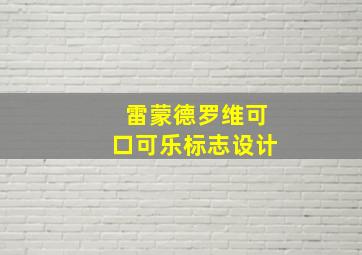 雷蒙德罗维可口可乐标志设计